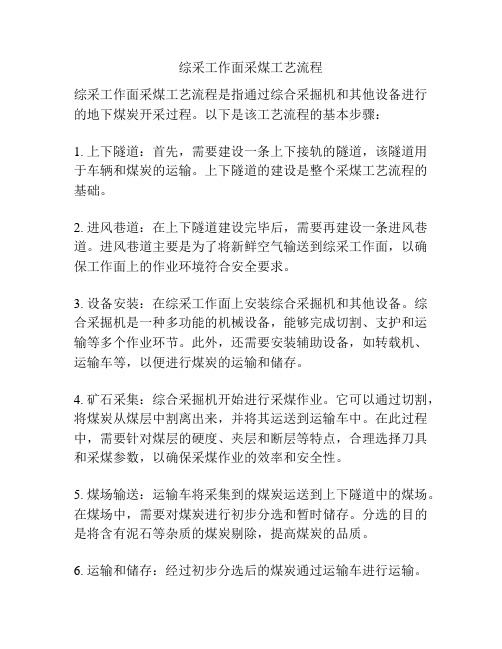 综采工作面采煤工艺流程

综采工作面采煤工艺流程是指通过综合采掘机和其他设备进行的地下煤炭开采过程。以下是该工艺流程的基本步骤：

1. 上下隧道：首先，需要建设一条上下接轨的隧道，该隧道用于车辆和煤炭的运输。上下隧道的建设是整个采煤工艺流程的基础。

2. 进风巷道：在上下隧道建设完毕后，需要再建设一条进风巷道。进风巷道主要是为了将新鲜空气输送到综采工作面，以确保工作面上的作业环境符合安全要求。

3. 设备安装：在综采工作面上安装综合采掘机和其他设备。综合采掘机是一种多功能的机械设备，能够完成切割、支护和运输等多个作业环节。此外，还需要安装辅助设备，如转载机、运输车等，以便进行煤炭的运输和储存。

4. 矿石采集：综合采掘机开始进行采煤作业。它可以通过切割，将煤炭从煤层中割离出来，并将其运送到运输车中。在此过程中，需要针对煤层的硬度、夹层和断层等特点，合理选择刀具和采煤参数，以确保采煤作业的效率和安全性。

5. 煤场输送：运输车将采集到的煤炭运送到上下隧道中的煤场。在煤场中，需要对煤炭进行初步分选和暂时储存。分选的目的是将含有泥石等杂质的煤炭剔除，提高煤炭的品质。

6. 运输和储存：经过初步分选后的煤炭通过运输车进行运输。